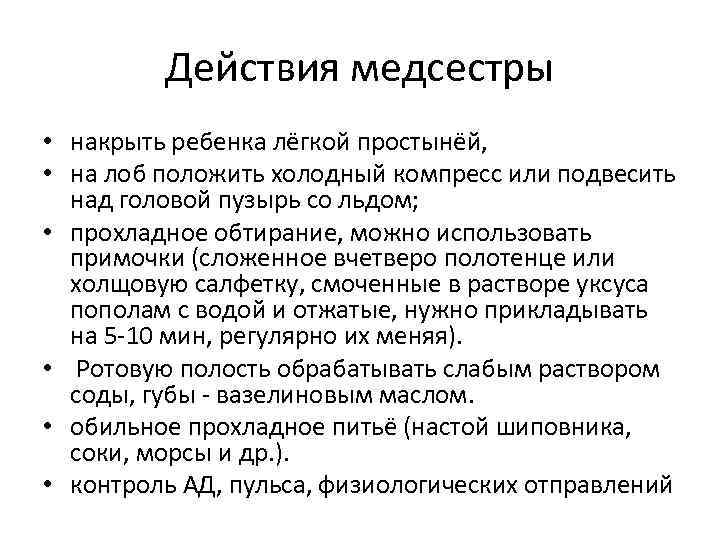 Действия медсестры

• накрыть ребенка лёгкой простынёй,
• на лоб положить холодный компресс или подвесить над головой пузырь со льдом;
• прохладное обтирание, можно использовать примочки (сложенное вчетверо полотенце или холщовую салфетку, смоченные в растворе уксуса пополам с водой и отжатые, нужно прикладывать на 5-10 мин, регулярно их меняя).
• Ротовую полость обрабатывать слабым раствором соды, губы - вазелиновым маслом.
• обильное прохладное питьё (настой шиповника, соки, морсы и др.).
• контроль АД, пульса, физиологических отправлений